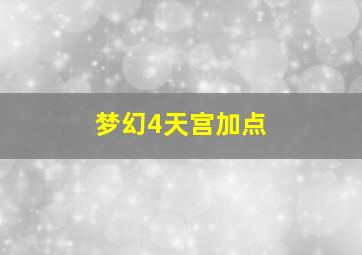 梦幻4天宫加点